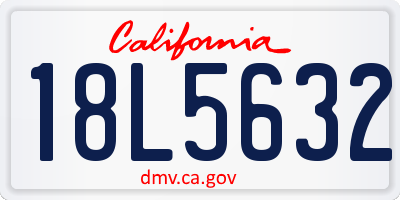 California
18L5632
dmv.ca.gov